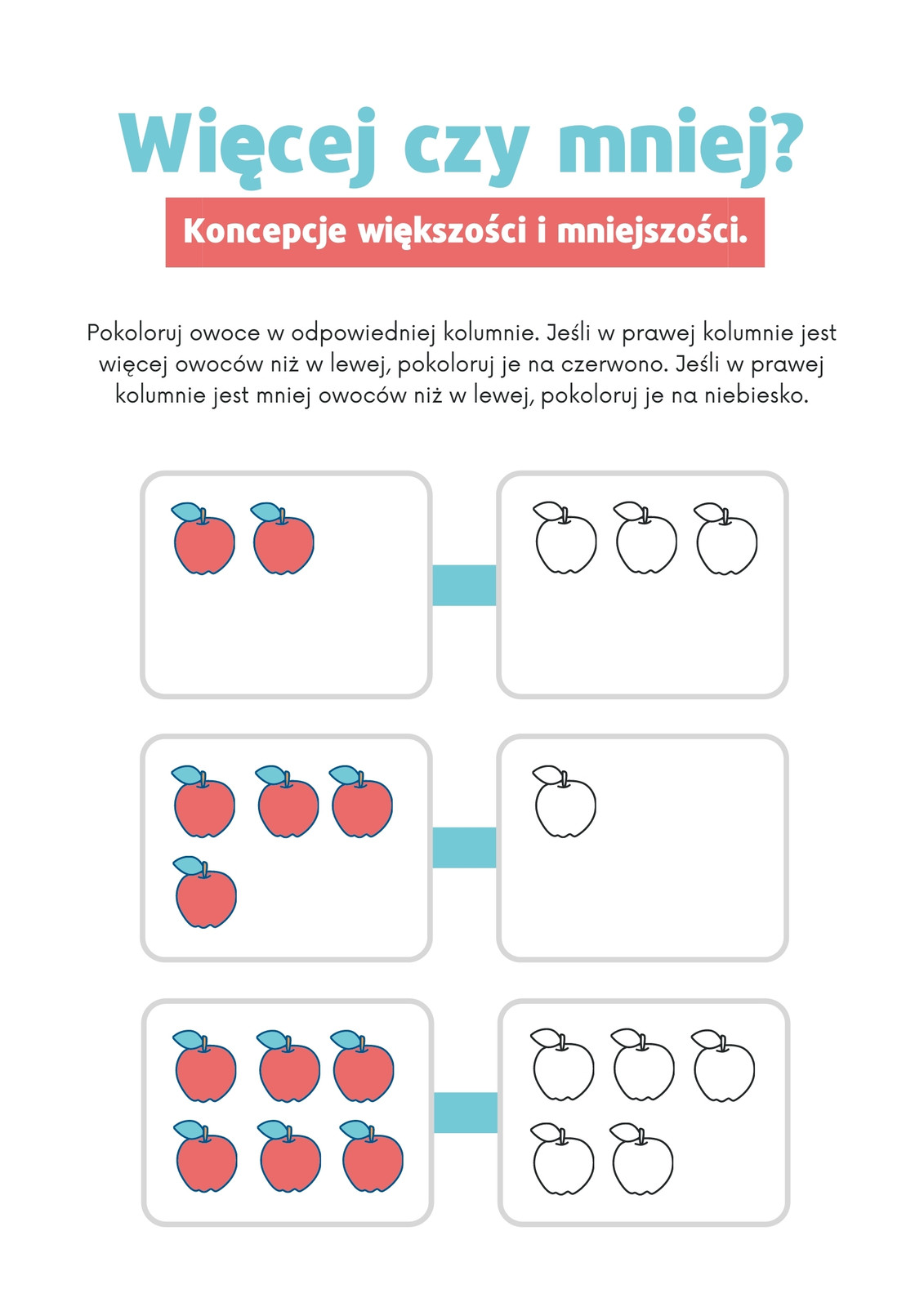 Więcej czy mniej?

Koncepcje większości i mniejszości.

Pokoloruj owoce w odpowiedniej kolumnie. Jeśli w prawej kolumnie jest więcej owoców niż w lewej, pokoloruj je na czerwono. Jeśli w prawej kolumnie jest mniej owoców niż w lewej, pokoloruj je na niebiesko.